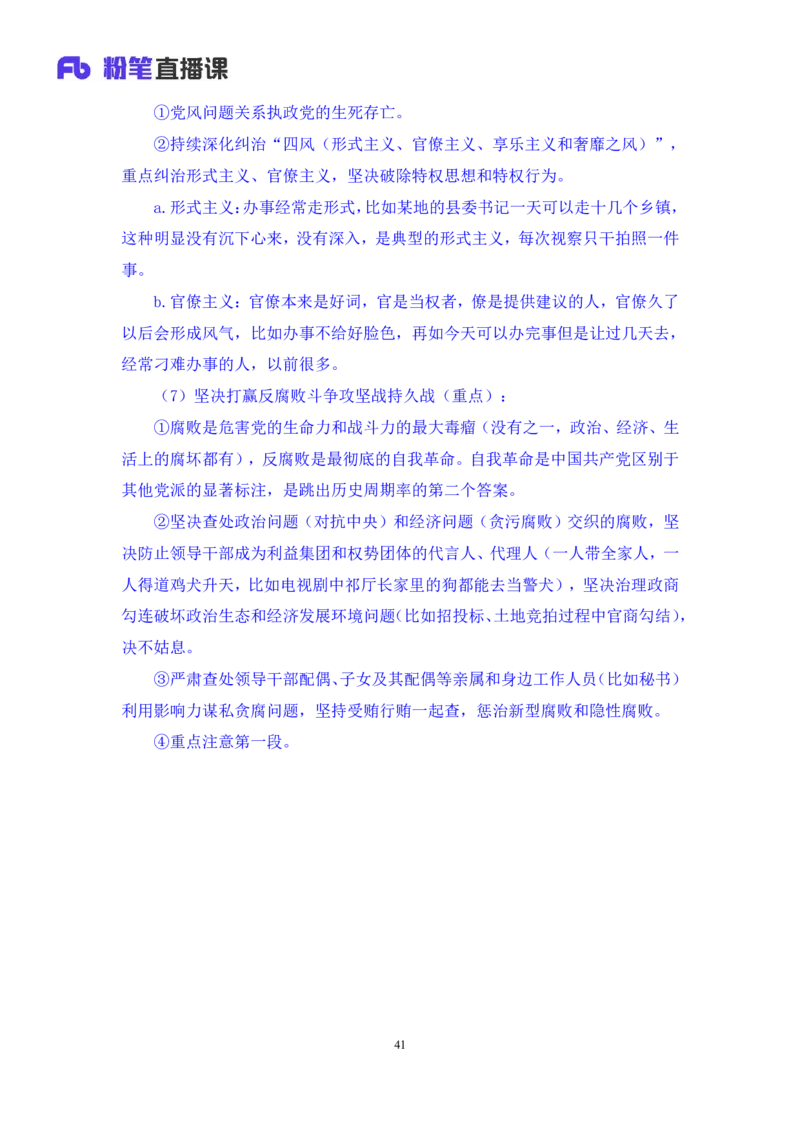 Fb 粉笔直播课

①党风问题关系执政党的生死存亡。

②持续深化纠治“四风（形式主义、官僚主义、享乐主义和奢靡之风）”，重点纠治形式主义、官僚主义，坚决破除特权思想和特权行为。

a.形式主义：办事经常走形式，比如某地的县委书记一天可以走十几个乡镇，这种明显没有沉下心来，没有深入，是典型的形式主义，每次视察只干拍照一件事。

b.官僚主义：官僚本来是好词，官是当权者，僚是提供建议的人，官僚久了以后会形成风气，比如办事不给好脸色，再如今天可以办完事但是让过几天去，经常刁难办事的人，以前很多。

（7）坚决打赢反腐败斗争攻坚战持久战（重点）：

①腐败是危害党的生命力和战斗力的最大毒瘤（没有之一，政治、经济、生活上的腐坏都有），反腐败是最彻底的自我革命。自我革命是中国共产党区别于其他党派的显著标注，是跳出历史周期率的第二个答案。

②坚决查处政治问题（对抗中央）和经济问题（贪污腐败）交织的腐败，坚决防止领导干部成为利益集团和权势团体的代言人、代理人（一人带全家人，一人得道鸡犬升天，比如电视剧中祁厅长家里的狗都能去当警犬），坚决治理政商勾连破坏政治生态和经济发展环境问题（比如招投标、土地竞拍过程中官商勾结），决不姑息。

③严肃查处领导干部配偶、子女及其配偶等亲属和身边工作人员（比如秘书）利用影响力谋私贪腐问题，坚持受贿行贿一起查，惩治新型腐败和隐性腐败。

④重点注意第一段。

41